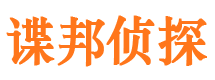 谍邦侦探